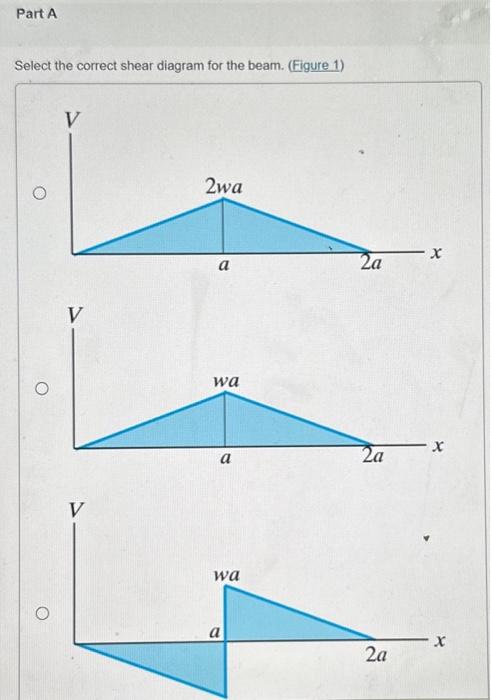 Part A

Select the correct shear diagram for the beam. (Figure 1)

$V$

$2wa$

$a$

$2a$

$x$

$V$

$wa$

$a$

$2a$

$x$

$V$

$wa$

$a$

$2a$

$x$